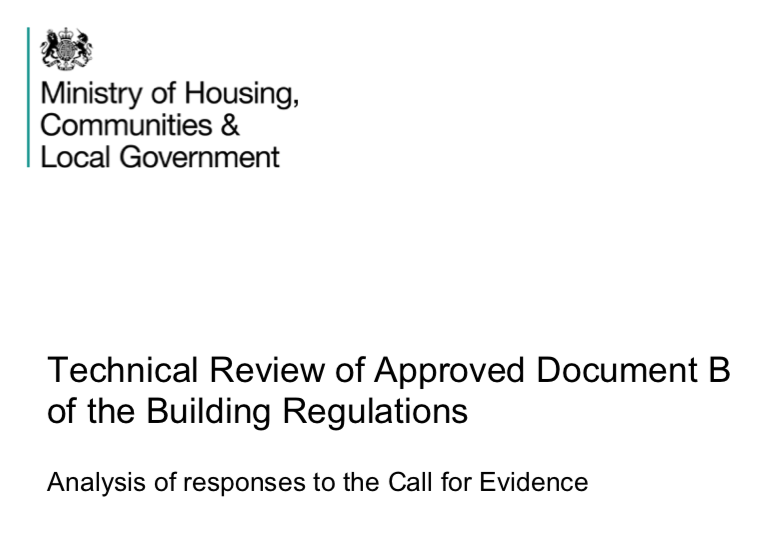 Ministry of Housing, Communities & Local Government

Technical Review of Approved Document B of the Building Regulations

Analysis of responses to the Call for Evidence